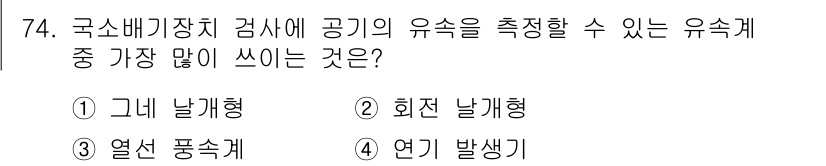 74. 국소배기장치 검사에 공기의 유속을 측정할 수 있는 유속계 중 가장 많이 쓰이는 것은?

① 그네 날개형
② 회전 날개형
③ 열선 풍속계
④ 연기 발생기